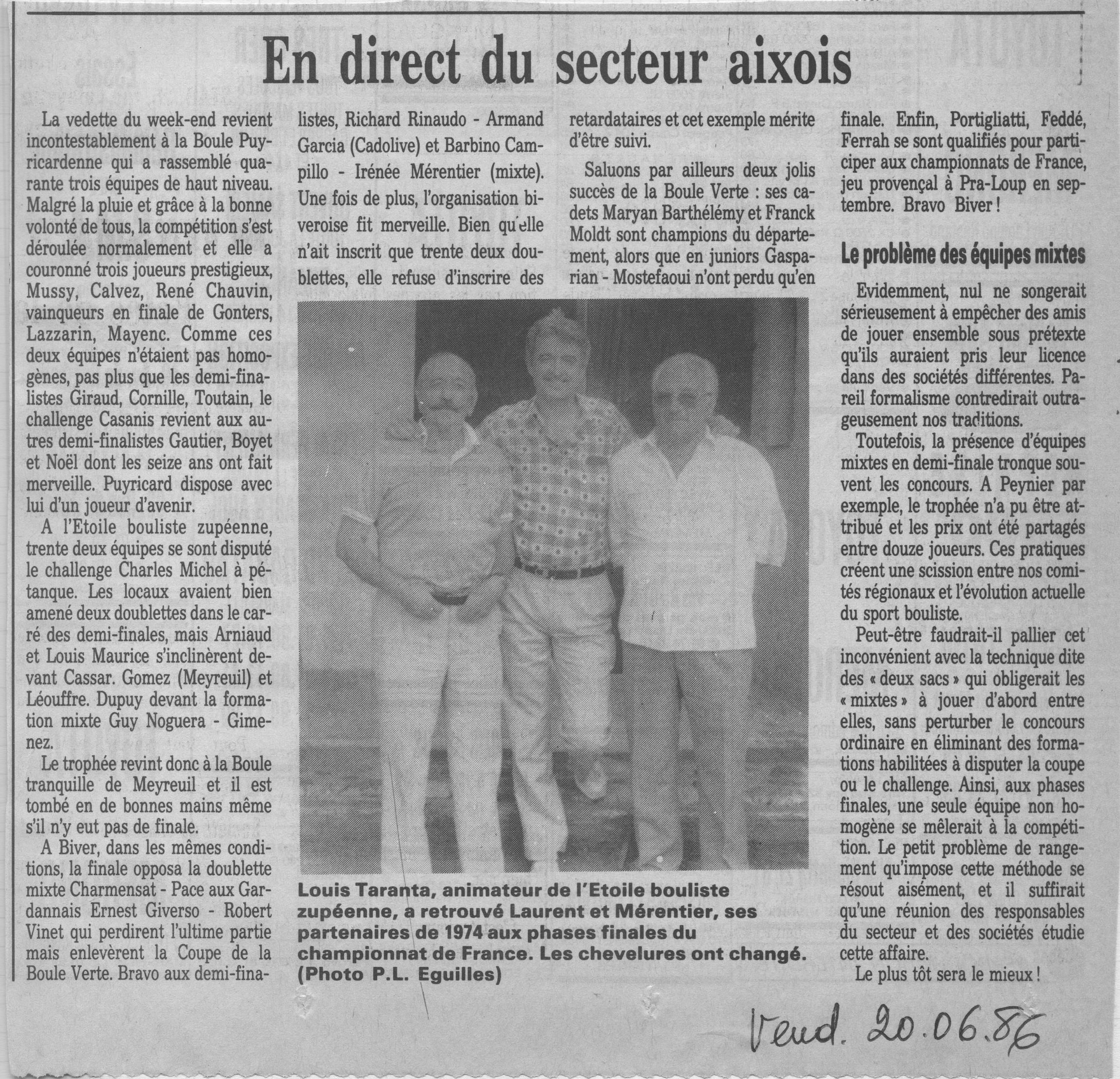 En direct du secteur aixois

La vedette du week-end revient incontestablement à la Boule Puyricardenne qui a rassemblé quarante trois équipes de haut niveau. Malgré la pluie et grâce à la bonne volonté de tous, la compétition s'est déroulée normalement et elle a couronné trois joueurs prestigieux, Mussy, Calvez, René Chauvin, vainqueurs en finale de Gonters, Lazzarin, Mayenc. Comme ces deux équipes n'étaient pas homogènes, pas plus que les demi-finalistes Giraud, Cornille, Toutain, le challenge Casanis revient aux autres demi-finalistes Gautier, Boyet et Noël dont les seize ans ont fait merveille. Puyricard dispose avec lui d'un joueur d'avenir.

A l'Etoile bouliste zupéenne, trente deux équipes se sont disputé le challenge Charles Michel à pétanque. Les locaux avaient bien amené deux doublettes dans le carré des demi-finales, mais Arniaud et Louis Maurice s'inclinèrent devant Cassar. Gomez (Meyreuil) et Léouffre. Dupuy devant la formation mixte Guy Noguera - Gimenez.

Le trophée revint donc à la Boule tranquille de Meyreuil et il est tombé en de bonnes mains même s'il n'y eut pas de finale.

A Biver, dans les mêmes conditions, la finale opposa la doublette mixte Charmensat - Pace aux Gardannais Ernest Giverso - Robert Vinet qui perdirent l'ultime partie mais enlevèrent la Coupe de la Boule Verte. Bravo aux demi-finalistes, Richard Rinaudo - Armand Garcia (Cadolive) et Barbino Campillo - Irénée Mérentier (mixte). Une fois de plus, l'organisation biveroise fit merveille. Bien qu'elle n'ait inscrit que trente deux doublettes, elle refuse d'inscrire des retardataires et cet exemple mérite d'être suivi.

Saluons par ailleurs deux jolis succès de la Boule Verte : ses cadets Maryan Barthélémy et Franck Moldt sont champions du département, alors que en juniors Gasparian - Mostefaoui n'ont perdu qu'en finale. Enfin, Portigliatti, Feddé, Ferrah se sont qualifiés pour participer aux championnats de France, jeu provençal à Pra-Loup en septembre. Bravo Biver !

Le problème des équipes mixtes

Evidemment, nul ne songerait sérieusement à empêcher des amis de jouer ensemble sous prétexte qu'ils auraient pris leur licence dans des sociétés différentes. Pareil formalisme contredirait outrageusement nos traditions.

Toutefois, la présence d'équipes mixtes en demi-finale tronque souvent les concours. A Peynier par exemple, le trophée n'a pu être attribué et les prix ont été partagés entre douze joueurs. Ces pratiques créent une scission entre nos comités régionaux et l'évolution actuelle du sport bouliste.

Peut-être faudrait-il pallier cet inconvénient avec la technique dite des « deux sacs » qui obligerait les « mixtes » à jouer d'abord entre elles, sans perturber le concours ordinaire en éliminant des formations habilitées à disputer la coupe ou le challenge. Ainsi, aux phases finales, une seule équipe non homogène se mêlerait à la compétition. Le petit problème de rangement qu'impose cette méthode se résout aisément, et il suffirait qu'une réunion des responsables du secteur et des sociétés étudie cette affaire.

Le plus tôt sera le mieux !

Louis Taranta, animateur de l'Etoile bouliste zupéenne, a retrouvé Laurent et Mérentier, ses partenaires de 1974 aux phases finales du championnat de France. Les chevelures ont changé. (Photo P.L. Eguilles)

Vend. 20.06.86